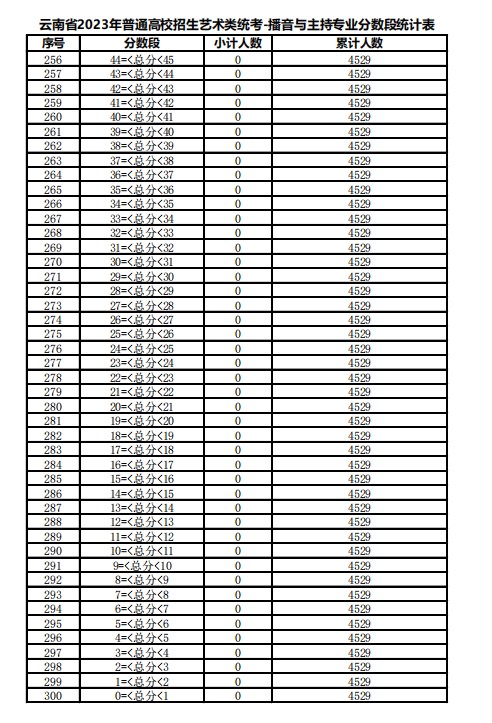 云南省2023年普通高校招生艺术类统考-播音与主持专业分数段统计表

| 序号 | 分数段 | 小计人数 | 累计人数 |
|---|---|---|---|
| 256 | 44=<总分<45 | 0 | 4529 |
| 257 | 43=<总分<44 | 0 | 4529 |
| 258 | 42=<总分<43 | 0 | 4529 |
| 259 | 41=<总分<42 | 0 | 4529 |
| 260 | 40=<总分<41 | 0 | 4529 |
| 261 | 39=<总分<40 | 0 | 4529 |
| 262 | 38=<总分<39 | 0 | 4529 |
| 263 | 37=<总分<38 | 0 | 4529 |
| 264 | 36=<总分<37 | 0 | 4529 |
| 265 | 35=<总分<36 | 0 | 4529 |
| 266 | 34=<总分<35 | 0 | 4529 |
| 267 | 33=<总分<34 | 0 | 4529 |
| 268 | 32=<总分<33 | 0 | 4529 |
| 269 | 31=<总分<32 | 0 | 4529 |
| 270 | 30=<总分<31 | 0 | 4529 |
| 271 | 29=<总分<30 | 0 | 4529 |
| 272 | 28=<总分<29 | 0 | 4529 |
| 273 | 27=<总分<28 | 0 | 4529 |
| 274 | 26=<总分<27 | 0 | 4529 |
| 275 | 25=<总分<26 | 0 | 4529 |
| 276 | 24=<总分<25 | 0 | 4529 |
| 277 | 23=<总分<24 | 0 | 4529 |
| 278 | 22=<总分<23 | 0 | 4529 |
| 279 | 21=<总分<22 | 0 | 4529 |
| 280 | 20=<总分<21 | 0 | 4529 |
| 281 | 19=<总分<20 | 0 | 4529 |
| 282 | 18=<总分<19 | 0 | 4529 |
| 283 | 17=<总分<18 | 0 | 4529 |
| 284 | 16=<总分<17 | 0 | 4529 |
| 285 | 15=<总分<16 | 0 | 4529 |
| 286 | 14=<总分<15 | 0 | 4529 |
| 287 | 13=<总分<14 | 0 | 4529 |
| 288 | 12=<总分<13 | 0 | 4529 |
| 289 | 11=<总分<12 | 0 | 4529 |
| 290 | 10=<总分<11 | 0 | 4529 |
| 291 | 9=<总分<10 | 0 | 4529 |
| 292 | 8=<总分<9 | 0 | 4529 |
| 293 | 7=<总分<8 | 0 | 4529 |
| 294 | 6=<总分<7 | 0 | 4529 |
| 295 | 5=<总分<6 | 0 | 4529 |
| 296 | 4=<总分<5 | 0 | 4529 |
| 297 | 3=<总分<4 | 0 | 4529 |
| 298 | 2=<总分<3 | 0 | 4529 |
| 299 | 1=<总分<2 | 0 | 4529 |
| 300 | 0=<总分<1 | 0 | 4529 |